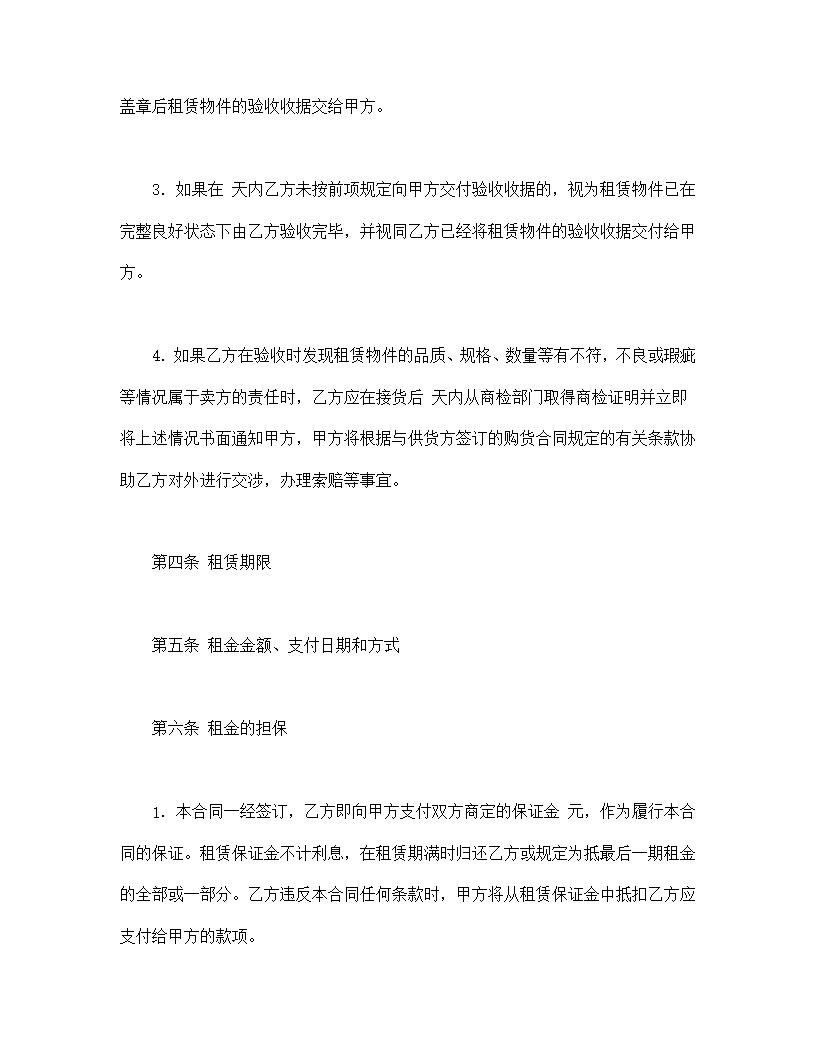 盖章后租赁物件的验收收据交给甲方。

3. 如果在 天内乙方未按前项规定向甲方交付验收收据的，视为租赁物件已在完整良好状态下由乙方验收完毕，并视同乙方已经将租赁物件的验收收据交付给甲方。

4. 如果乙方在验收时发现租赁物件的品质、规格、数量等有不符，不良或瑕疵等情况属于卖方的责任时，乙方应在接货后 天内从商检部门取得商检证明并立即将上述情况书面通知甲方，甲方将根据与供货方签订的购货合同规定的有关条款协助乙方对外进行交涉，办理索赔等事宜。

第四条 租赁期限

第五条 租金金额、支付日期和方式

第六条 租金的担保

1. 本合同一经签订，乙方即向甲方支付双方商定的保证金 元，作为履行本合同的保证。租赁保证金不计利息，在租赁期满时归还乙方或规定为抵最后一期租金的全部或一部分。乙方违反本合同任何条款时，甲方将从租赁保证金中抵扣乙方应支付给甲方的款项。